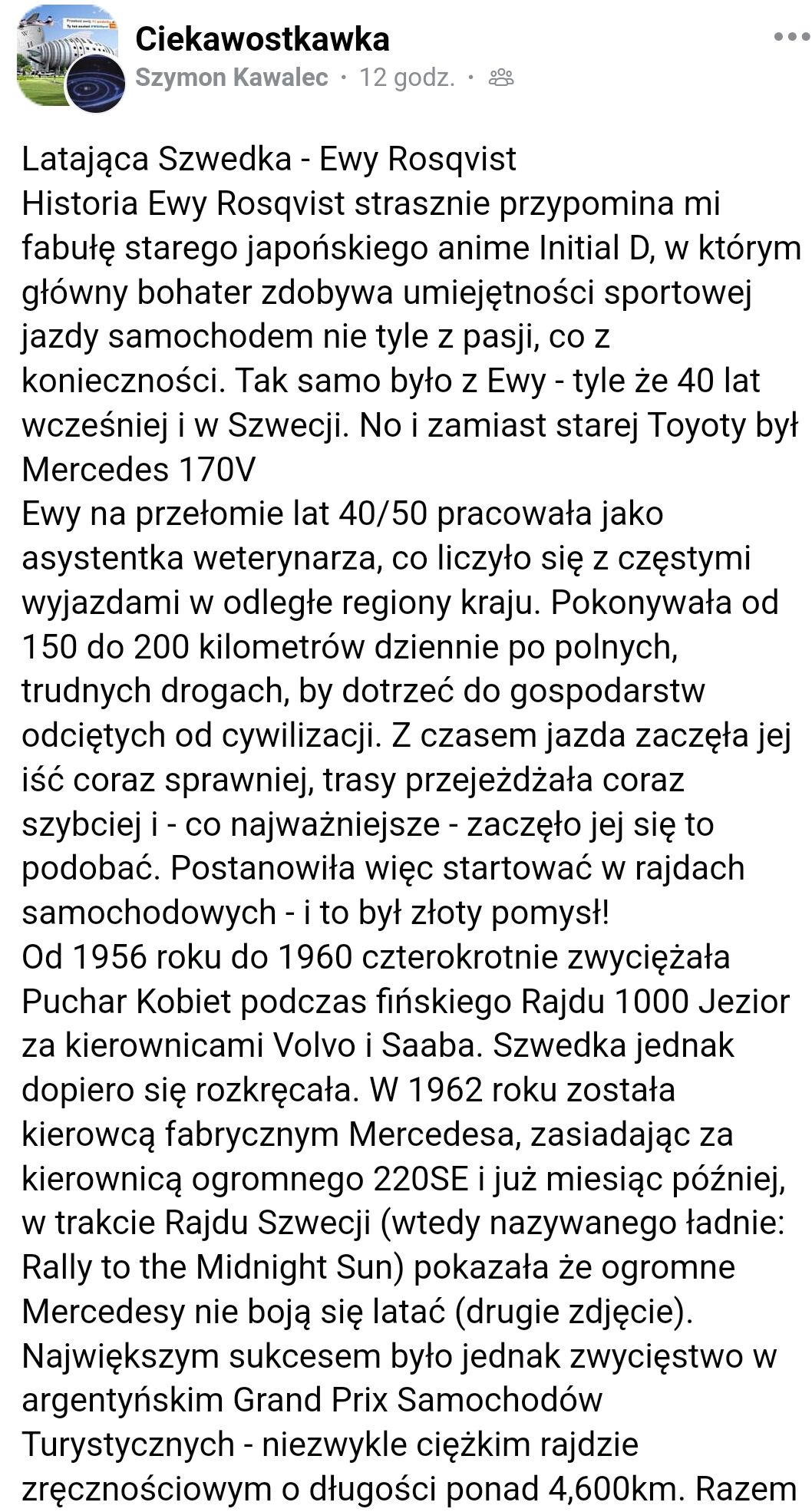 Ciekawostkawka
Szymon Kawalec · 12 godz. ·

Latająca Szwedka - Ewy Rosqvist
Historia Ewy Rosqvist strasznie przypomina mi fabułę starego japońskiego anime Initial D, w którym główny bohater zdobywa umiejętności sportowej jazdy samochodem nie tyle z pasji, co z konieczności. Tak samo było z Ewy - tyle że 40 lat wcześniej i w Szwecji. No i zamiast starej Toyoty był Mercedes 170V
Ewy na przełomie lat 40/50 pracowała jako asystentka weterynarza, co liczyło się z częstymi wyjazdami w odległe regiony kraju. Pokonywała od 150 do 200 kilometrów dziennie po polnych, trudnych drogach, by dotrzeć do gospodarstw odciętych od cywilizacji. Z czasem jazda zaczęła jej iść coraz sprawniej, trasy przejeżdżała coraz szybciej i - co najważniejsze - zaczęło jej się to podobać. Postanowiła więc startować w rajdach samochodowych - i to był złoty pomysł!
Od 1956 roku do 1960 czterokrotnie zwyciężała Puchar Kobiet podczas fińskiego Rajdu 1000 Jezior za kierownicami Volvo i Saaba. Szwedka jednak dopiero się rozkręcała. W 1962 roku została kierowcą fabrycznym Mercedesa, zasiadając za kierownicą ogromnego 220SE i już miesiąc później, w trakcie Rajdu Szwecji (wtedy nazywanego ładnie: Rally to the Midnight Sun) pokazała że ogromne Mercedesy nie boją się latać (drugie zdjęcie).
Największym sukcesem było jednak zwycięstwo w argentyńskim Grand Prix Samochodów Turystycznych - niezwykle ciężkim rajdzie zręcznościowym o długości ponad 4,600km. Razem